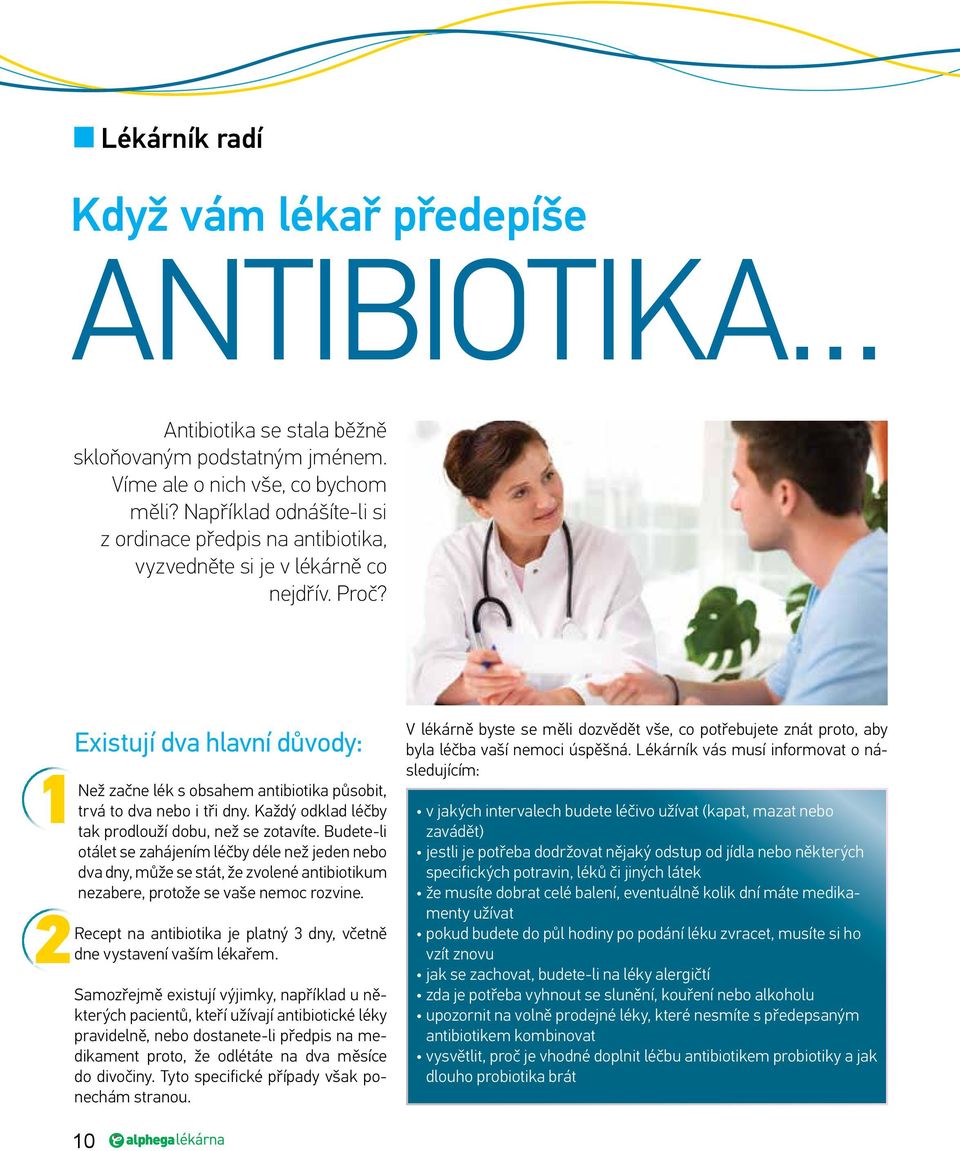 Lékárník radí

Když vám lékař předepíše

ANTIBIOTIKA...

Antibiotika se stala běžně skloňovaným podstatným jménem. Víme ale o nich vše, co bychom měli? Například odnášíte-li si z ordinace předpis na antibiotika, vyzvedněte si je v lékárně co nejdřív. Proč?

Existují dva hlavní důvody:

1 Než začne lék s obsahem antibiotika působit, trvá to dva nebo i tři dny. Každý odklad léčby tak prodlouží dobu, než se zotavíte. Budete-li otálet se zahájením léčby déle než jeden nebo dva dny, může se stát, že zvolené antibiotikum nezabere, protože se vaše nemoc rozvine.

2 Recept na antibiotika je platný 3 dny, včetně dne vystavení vaším lékařem.

Samozřejmě existují výjimky, například u některých pacientů, kteří užívají antibiotické léky pravidelně, nebo dostanete-li předpis na medikament proto, že odlétáte na dva měsíce do divočiny. Tyto specifické případy však ponechám stranou.

V lékárně byste se měli dozvědět vše, co potřebujete znát proto, aby byla léčba vaší nemoci úspěšná. Lékárník vás musí informovat o následujícím:

• v jakých intervalech budete léčivo užívat (kapat, mazat nebo zavádět)
• jestli je potřeba dodržovat nějaký odstup od jídla nebo některých specifických potravin, léků či jiných látek
• že musíte dobrat celé balení, eventuálně kolik dní máte medikamenty užívat
• pokud budete do půl hodiny po podání léku zvracet, musíte si ho vzít znovu
• jak se zachovat, budete-li na léky alergičtí
• zda je potřeba vyhnout se slunění, kouření nebo alkoholu
• upozornit na volně prodejné léky, které nesmíte s předepsaným antibiotikem kombinovat
• vysvětlit, proč je vhodné doplnit léčbu antibiotikem probiotiky a jak dlouho probiotika brát

10 alphega lékárna